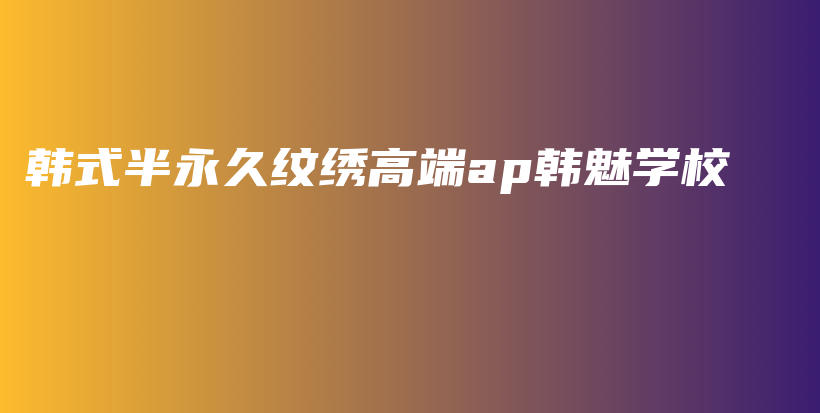 韩式半永久纹绣高端ap韩魅学校